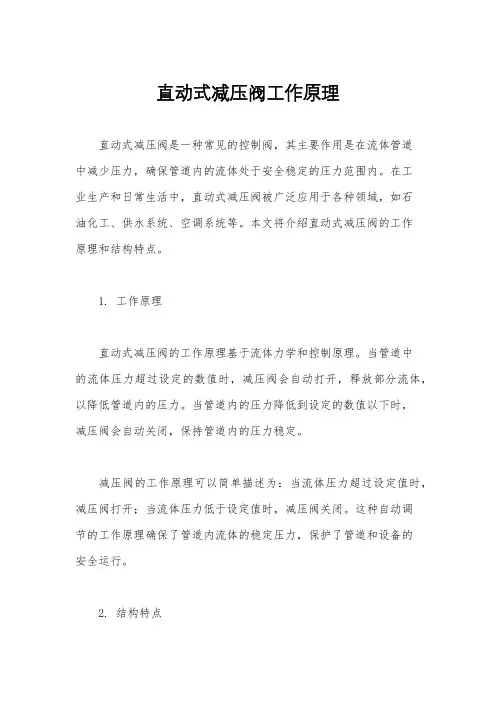 直动式减压阀工作原理

直动式减压阀是一种常见的控制阀，其主要作用是在流体管道中减少压力，确保管道内的流体处于安全稳定的压力范围内。在工业生产和日常生活中，直动式减压阀被广泛应用于各种领域，如石油化工、供水系统、空调系统等。本文将介绍直动式减压阀的工作原理和结构特点。

1. 工作原理

直动式减压阀的工作原理基于流体力学和控制原理。当管道中的流体压力超过设定的数值时，减压阀会自动打开，释放部分流体，以降低管道内的压力。当管道内的压力降低到设定的数值以下时，减压阀会自动关闭，保持管道内的压力稳定。

减压阀的工作原理可以简单描述为：当流体压力超过设定值时，减压阀打开；当流体压力低于设定值时，减压阀关闭。这种自动调节的工作原理确保了管道内流体的稳定压力，保护了管道和设备的安全运行。

2. 结构特点